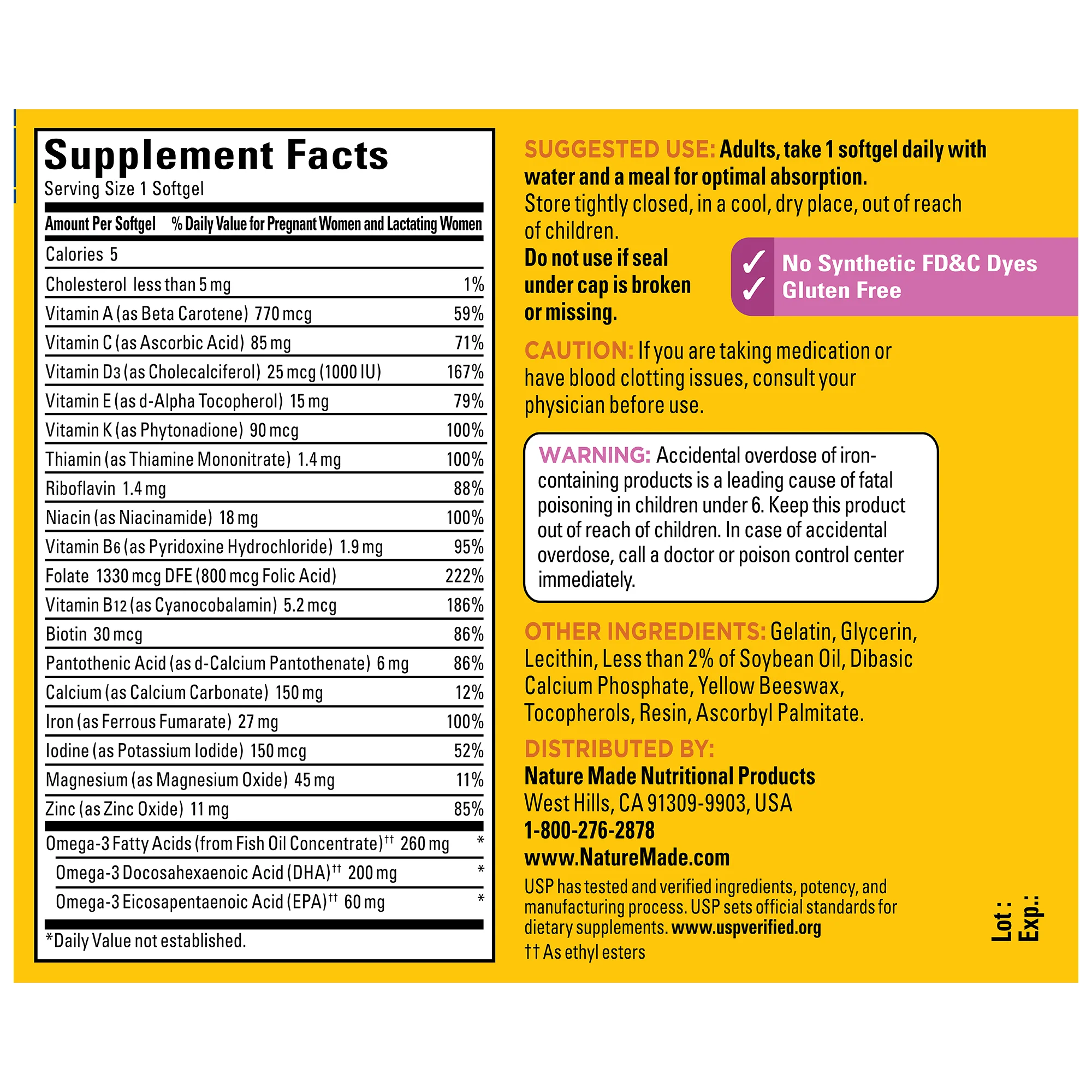 Supplement Facts
Serving Size 1 Softgel

| Amount Per Softgel | % Daily Value for Pregnant Women and Lactating Women |
|---|---|
| Calories 5 | |
| Cholesterol less than 5 mg | 1% |
| Vitamin A (as Beta Carotene) 770 mcg | 59% |
| Vitamin C (as Ascorbic Acid) 85 mg | 71% |
| Vitamin D3 (as Cholecalciferol) 25 mcg (1000 IU) | 167% |
| Vitamin E (as d-Alpha Tocopherol) 15 mg | 79% |
| Vitamin K (as Phytonadione) 90 mcg | 100% |
| Thiamin (as Thiamine Mononitrate) 1.4 mg | 100% |
| Riboflavin 1.4 mg | 88% |
| Niacin (as Niacinamide) 18 mg | 100% |
| Vitamin B6 (as Pyridoxine Hydrochloride) 1.9 mg | 95% |
| Folate 1330 mcg DFE (800 mcg Folic Acid) | 222% |
| Vitamin B12 (as Cyanocobalamin) 5.2 mcg | 186% |
| Biotin 30 mcg | 86% |
| Pantothenic Acid (as d-Calcium Pantothenate) 6 mg | 86% |
| Calcium (as Calcium Carbonate) 150 mg | 12% |
| Iron (as Ferrous Fumarate) 27 mg | 100% |
| Iodine (as Potassium Iodide) 150 mcg | 52% |
| Magnesium (as Magnesium Oxide) 45 mg | 11% |
| Zinc (as Zinc Oxide) 11 mg | 85% |
| Omega-3 Fatty Acids (from Fish Oil Concentrate)†† 260 mg | * |
| Omega-3 Docosahexaenoic Acid (DHA)†† 200 mg | * |
| Omega-3 Eicosapentaenoic Acid (EPA)†† 60 mg | * |

*Daily Value not established.

SUGGESTED USE: Adults, take 1 softgel daily with water and a meal for optimal absorption.
Store tightly closed, in a cool, dry place, out of reach of children.
Do not use if seal under cap is broken or missing.

✓ No Synthetic FD&C Dyes
✓ Gluten Free

CAUTION: If you are taking medication or have blood clotting issues, consult your physician before use.

WARNING: Accidental overdose of iron-containing products is a leading cause of fatal poisoning in children under 6. Keep this product out of reach of children. In case of accidental overdose, call a doctor or poison control center immediately.

OTHER INGREDIENTS: Gelatin, Glycerin, Lecithin, Less than 2% of Soybean Oil, Dibasic Calcium Phosphate, Yellow Beeswax, Tocopherols, Resin, Ascorbyl Palmitate.

DISTRIBUTED BY:
Nature Made Nutritional Products
West Hills, CA 91309-9903, USA
1-800-276-2878
www.NatureMade.com
USP has tested and verified ingredients, potency, and manufacturing process. USP sets official standards for dietary supplements. www.uspverified.org
†† As ethyl esters

Lot :
Exp.: